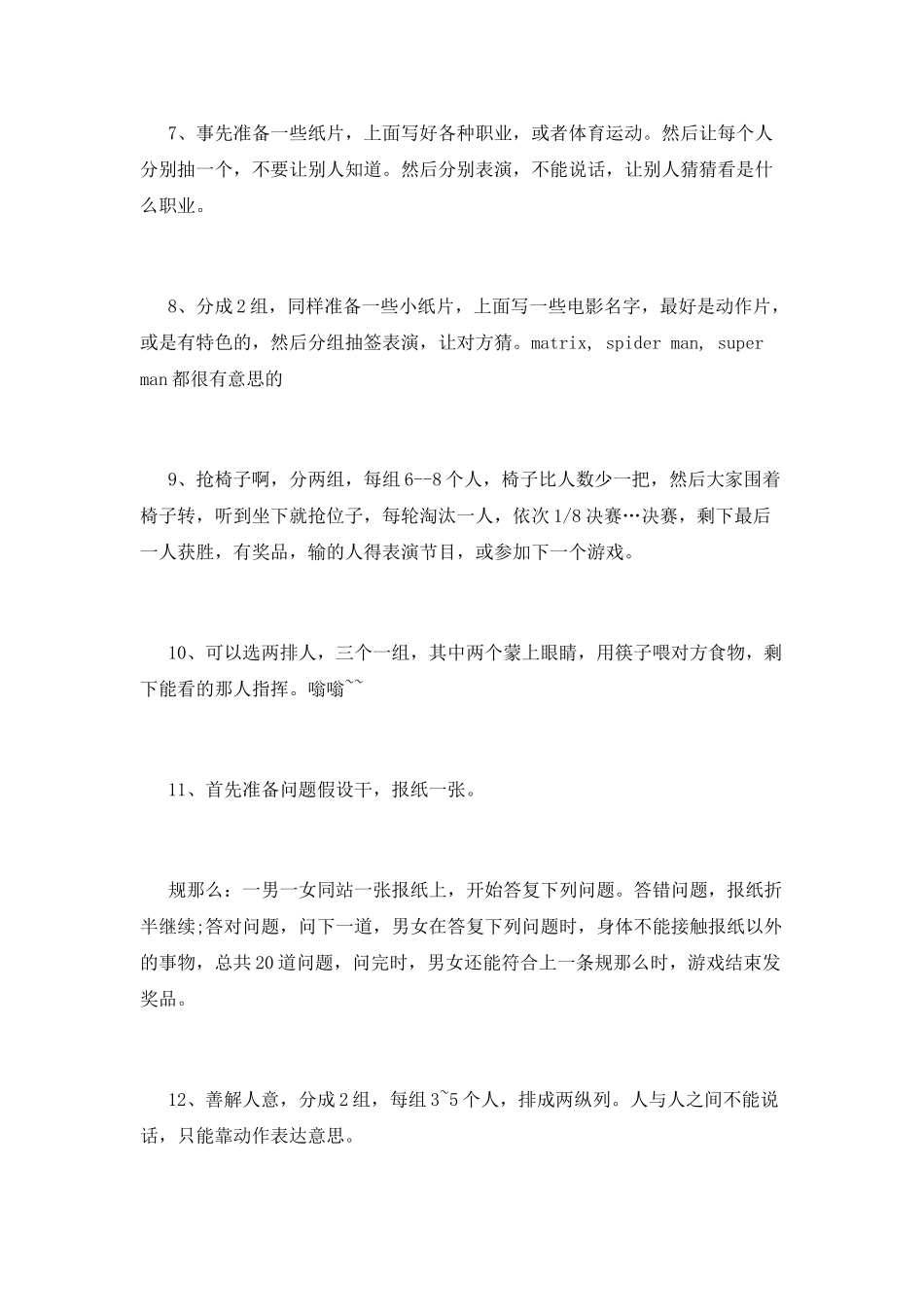 7、事先准备一些纸片，上面写好各种职业，或者体育运动。然后让每个人分别抽一个，不要让别人知道。然后分别表演，不能说话，让别人猜猜看是什么职业。

8、分成2组，同样准备一些小纸片，上面写一些电影名字，最好是动作片，或是有特色的，然后分组抽签表演，让对方猜。matrix, spider man, super man都很有意思的

9、抢椅子啊，分两组，每组6--8个人，椅子比人数少一把，然后大家围着椅子转，听到坐下就抢位子，每轮淘汰一人，依次1/8决赛…决赛，剩下最后一人获胜，有奖品，输的人得表演节目，或参加下一个游戏。

10、可以选两排人，三个一组，其中两个蒙上眼睛，用筷子喂对方食物，剩下能看的那人指挥。嗡嗡~~

11、首先准备问题假设干，报纸一张。

规那么：一男一女同站一张报纸上，开始答复下列问题。答错问题，报纸折半继续;答对问题，问下一道，男女在答复下列问题时，身体不能接触报纸以外的事物，总共20道问题，问完时，男女还能符合上一条规那么时，游戏结束发奖品。

12、善解人意，分成2组，每组3~5个人，排成两纵列。人与人之间不能说话，只能靠动作表达意思。